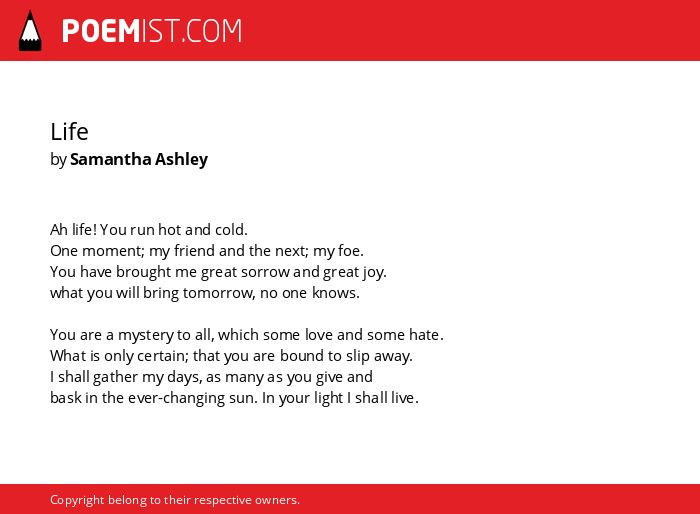 POEMIST.COM

Life
by Samantha Ashley

Ah life! You run hot and cold.
One moment; my friend and the next; my foe.
You have brought me great sorrow and great joy.
what you will bring tomorrow, no one knows.

You are a mystery to all, which some love and some hate.
What is only certain; that you are bound to slip away.
I shall gather my days, as many as you give and
bask in the ever-changing sun. In your light I shall live.

Copyright belong to their respective owners.